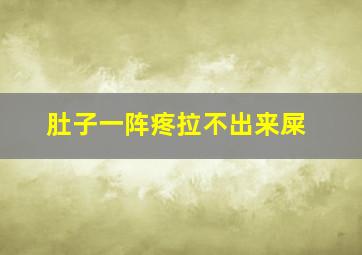 肚子一阵疼拉不出来屎